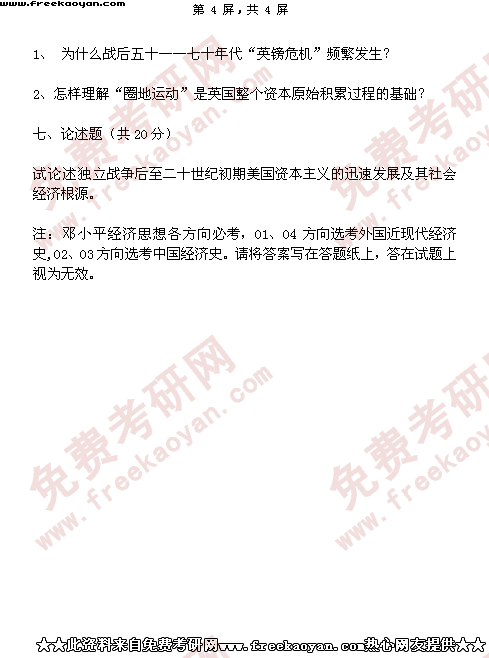 www.freekaoyan.com

第4屏，共4屏

1、 为什么战后五十——七十年代“英镑危机”频繁发生?

2、怎样理解“圈地运动”是英国整个资本原始积累过程的基础?

七、论述题（共20分）

试论述独立战争后至二十世纪初期美国资本主义的迅速发展及其社会经济根源。

注：邓小平经济思想各方向必考，01、04方向选考外国近现代经济史,02、03方向选考中国经济史。请将答案写在答题纸上，答在试题上视为无效。

★★此资料来自免费考研网www.freekaoyan.com热心网友提供★★

免费考研网 www.freekaoyan.com